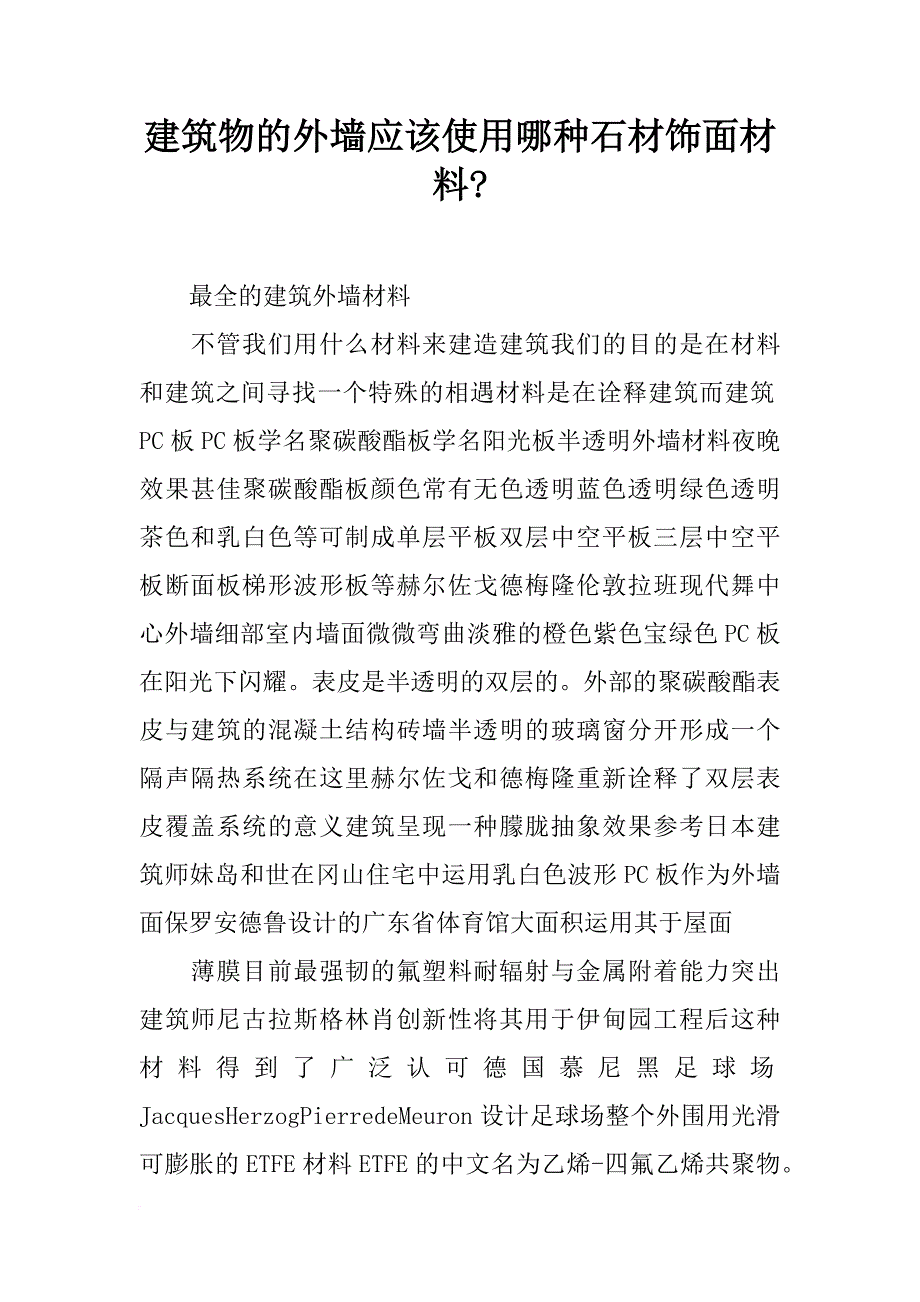 建筑物的外墙应该使用哪种石材饰面材料?

最全的建筑外墙材料

不管我们用什么材料来建造建筑我们的目的是在材料和建筑之间寻找一个特殊的相遇材料是在诠释建筑而建筑 PC 板 PC 板学名聚碳酸酯板学名阳光板半透明外墙材料夜晚效果甚佳聚碳酸酯板颜色常有无色透明蓝色透明绿色透明茶色和乳白色等可制成单层平板双层中空平板三层中空平板断面板梯形波形板等赫尔佐戈德梅隆伦敦拉班现代舞中心外墙细部室内墙面微微弯曲淡雅的橙色紫色宝绿色 PC 板在阳光下闪耀。表皮是半透明的双层的。外部的聚碳酸酯表皮与建筑的混凝土结构砖墙半透明的玻璃窗分开形成一个隔声隔热系统在这里赫尔佐戈和德梅隆重新诠释了双层表皮覆盖系统的意义建筑呈现一种朦胧抽象效果参考日本建筑师妹岛和世在冈山住宅中运用乳白色波形 PC 板作为外墙面保罗安德鲁设计的广东省体育馆大面积运用其于屋面

薄膜目前最强韧的氟塑料耐辐射与金属附着能力突出建筑师尼古拉斯格林肖创新性将其用于伊甸园工程后这种材料得到了广泛认可德国慕尼黑足球场 JacquesHerzogPierredeMeuron 设计足球场整个外围用光滑可膨胀的 ETFE 材料 ETFE 的中文名为乙烯-四氟乙烯共聚物。